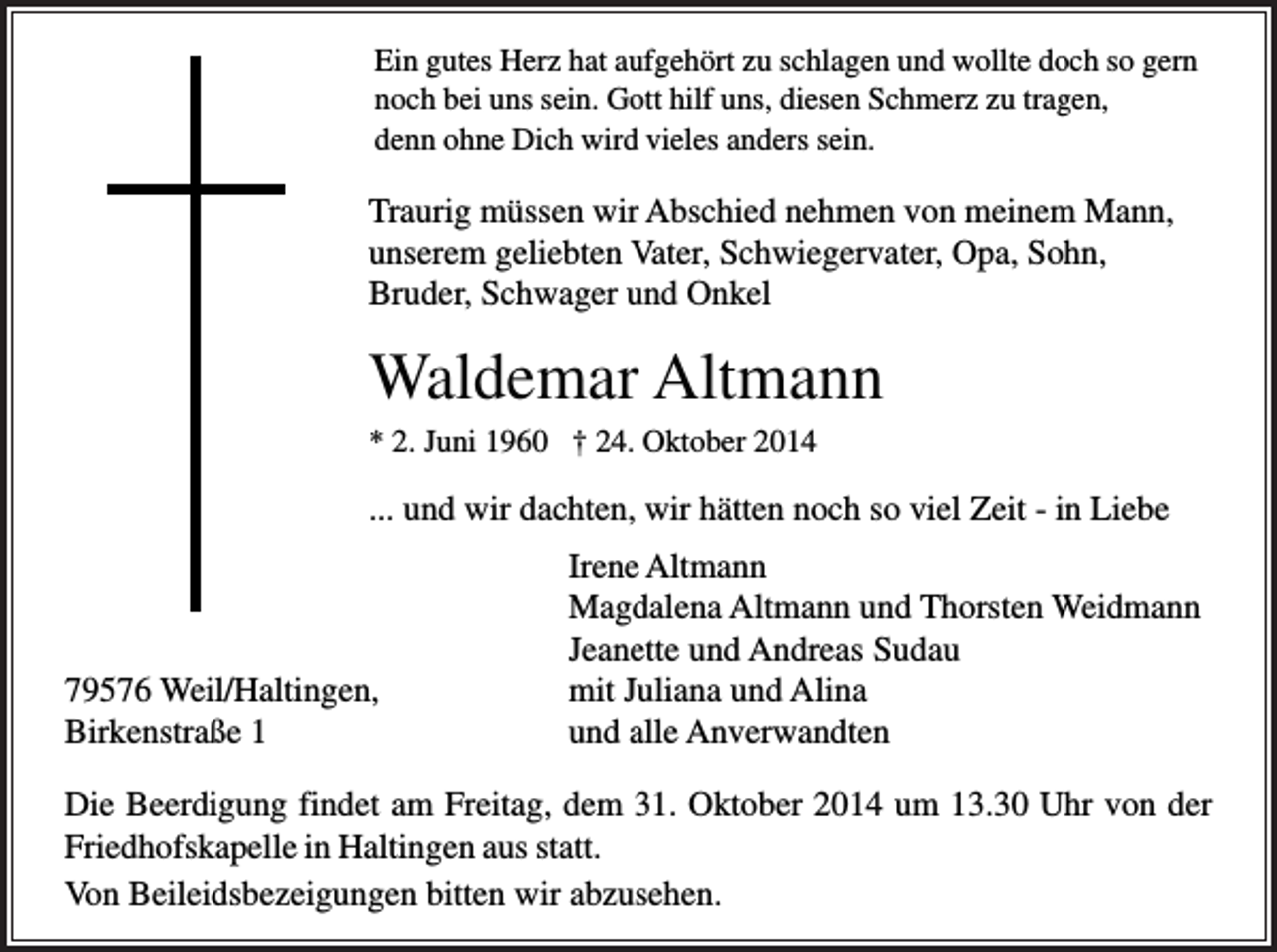 Ein gutes Herz hat aufgehört zu schlagen und wollte doch so gern noch bei uns sein. Gott hilf uns, diesen Schmerz zu tragen, denn ohne Dich wird vieles anders sein.

Traurig müssen wir Abschied nehmen von meinem Mann, unserem geliebten Vater, Schwiegervater, Opa, Sohn, Bruder, Schwager und Onkel

Waldemar Altmann

* 2. Juni 1960 † 24. Oktober 2014

... und wir dachten, wir hätten noch so viel Zeit - in Liebe

Irene Altmann
Magdalena Altmann und Thorsten Weidmann
Jeanette und Andreas Sudau
mit Juliana und Alina
und alle Anverwandten

79576 Weil/Haltingen,
Birkenstraße 1

Die Beerdigung findet am Freitag, dem 31. Oktober 2014 um 13.30 Uhr von der Friedhofskapelle in Haltingen aus statt.

Von Beileidsbezeigungen bitten wir abzusehen.